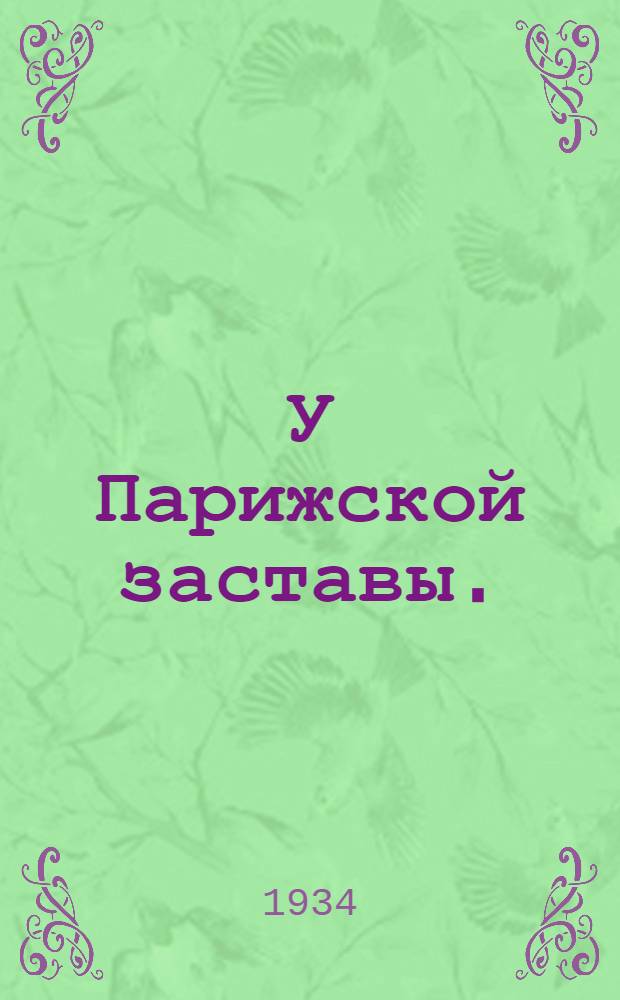 У Парижской заставы.

1934